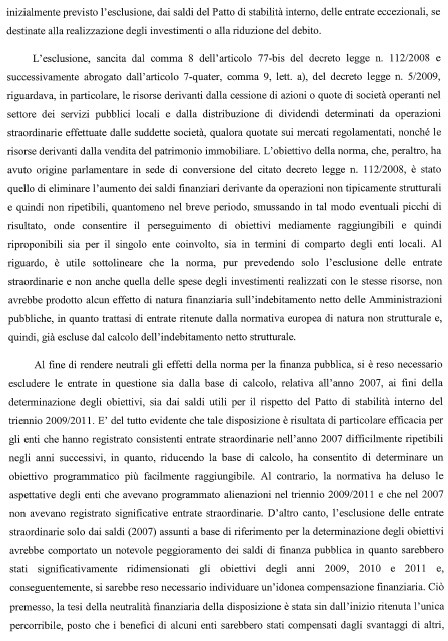 inizialmente previsto l'esclusione, dai saldi del Patto di stabilità interno, delle entrate eccezionali, se destinate alla realizzazione degli investimenti o alla riduzione del debito.

L'esclusione, sancita dal comma 8 dell'articolo 77-bis del decreto legge n. 112/2008 e successivamente abrogato dall'articolo 7-quater, comma 9, lett. a), del decreto legge n. 5/2009, riguardava, in particolare, le risorse derivanti dalla cessione di azioni o quote di società operanti nel settore dei servizi pubblici locali e dalla distribuzione di dividendi determinati da operazioni straordinarie effettuate dalle suddette società, qualora quotate sui mercati regolamentati, nonché le risorse derivanti dalla vendita del patrimonio immobiliare. L'obiettivo della norma, che, peraltro, ha avuto origine parlamentare in sede di conversione del citato decreto legge n. 112/2008, è stato quello di eliminare l'aumento dei saldi finanziari derivante da operazioni non tipicamente strutturali e quindi non ripetibili, quantomeno nel breve periodo, smussando in tal modo eventuali picchi di risultato, onde consentire il perseguimento di obiettivi mediamente raggiungibili e quindi riproponibili sia per il singolo ente coinvolto, sia in termini di comparto degli enti locali. Al riguardo, è utile sottolineare che la norma, pur prevedendo solo l'esclusione delle entrate straordinarie e non anche quella delle spese degli investimenti realizzati con le stesse risorse, non avrebbe prodotto alcun effetto di natura finanziaria sull'indebitamento netto delle Amministrazioni pubbliche, in quanto trattasi di entrate ritenute dalla normativa europea di natura non strutturale e, quindi, già escluse dal calcolo dell'indebitamento netto strutturale.

Al fine di rendere neutrali gli effetti della norma per la finanza pubblica, si è reso necessario escludere le entrate in questione sia dalla base di calcolo, relativa all'anno 2007, ai fini della determinazione degli obiettivi, sia dai saldi utili per il rispetto del Patto di stabilità interno del triennio 2009/2011. E' del tutto evidente che tale disposizione è risultata di particolare efficacia per gli enti che hanno registrato consistenti entrate straordinarie nell'anno 2007 difficilmente ripetibili negli anni successivi, in quanto, riducendo la base di calcolo, ha consentito di determinare un obiettivo programmatico più facilmente raggiungibile. Al contrario, la normativa ha deluso le aspettative degli enti che avevano programmato alienazioni nel triennio 2009/2011 e che nel 2007 non avevano registrato significative entrate straordinarie. D'altro canto, l'esclusione delle entrate straordinarie solo dai saldi (2007) assunti a base di riferimento per la determinazione degli obiettivi avrebbe comportato un notevole peggioramento dei saldi di finanza pubblica in quanto sarebbero stati significativamente ridimensionati gli obiettivi degli anni 2009, 2010 e 2011 e, conseguentemente, si sarebbe reso necessario individuare un'idonea compensazione finanziaria. Ciò premesso, la tesi della neutralità finanziaria della disposizione è stata sin dall'inizio ritenuta l'unica percorribile, posto che i benefici di alcuni enti sarebbero stati compensati dagli svantaggi di altri,